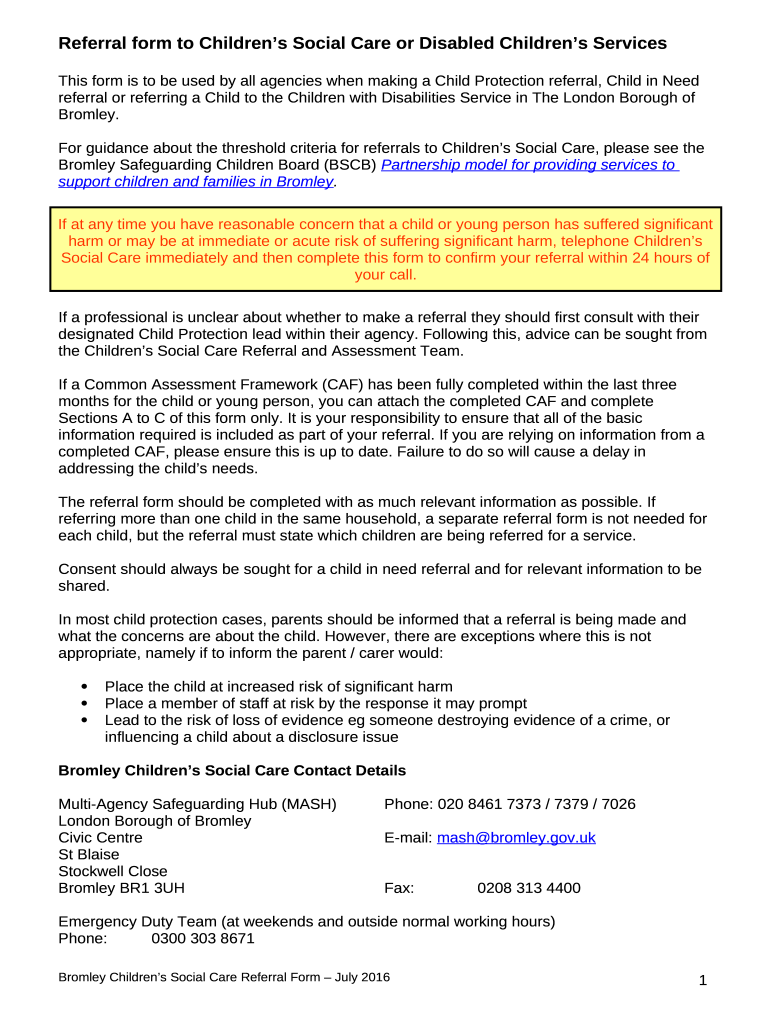 Referral form to Children's Social Care or Disabled Children's Services

This form is to be used by all agencies when making a Child Protection referral, Child in Need referral or referring a Child to the Children with Disabilities Service in The London Borough of Bromley.

For guidance about the threshold criteria for referrals to Children's Social Care, please see the Bromley Safeguarding Children Board (BSCB) Partnership model for providing services to support children and families in Bromley.

If at any time you have reasonable concern that a child or young person has suffered significant harm or may be at immediate or acute risk of suffering significant harm, telephone Children's Social Care immediately and then complete this form to confirm your referral within 24 hours of your call.

If a professional is unclear about whether to make a referral they should first consult with their designated Child Protection lead within their agency. Following this, advice can be sought from the Children's Social Care Referral and Assessment Team.

If a Common Assessment Framework (CAF) has been fully completed within the last three months for the child or young person, you can attach the completed CAF and complete Sections A to C of this form only. It is your responsibility to ensure that all of the basic information required is included as part of your referral. If you are relying on information from a completed CAF, please ensure this is up to date. Failure to do so will cause a delay in addressing the child's needs.

The referral form should be completed with as much relevant information as possible. If referring more than one child in the same household, a separate referral form is not needed for each child, but the referral must state which children are being referred for a service.

Consent should always be sought for a child in need referral and for relevant information to be shared.

In most child protection cases, parents should be informed that a referral is being made and what the concerns are about the child. However, there are exceptions where this is not appropriate, namely if to inform the parent / carer would:

• Place the child at increased risk of significant harm
• Place a member of staff at risk by the response it may prompt
• Lead to the risk of loss of evidence eg someone destroying evidence of a crime, or influencing a child about a disclosure issue

Bromley Children's Social Care Contact Details

Multi-Agency Safeguarding Hub (MASH)
London Borough of Bromley
Civic Centre
St Blaise
Stockwell Close
Bromley BR1 3UH

Phone: 020 8461 7373 / 7379 / 7026

E-mail: mash@bromley.gov.uk

Fax: 0208 313 4400

Emergency Duty Team (at weekends and outside normal working hours)
Phone: 0300 303 8671

Bromley Children's Social Care Referral Form – July 2016

1